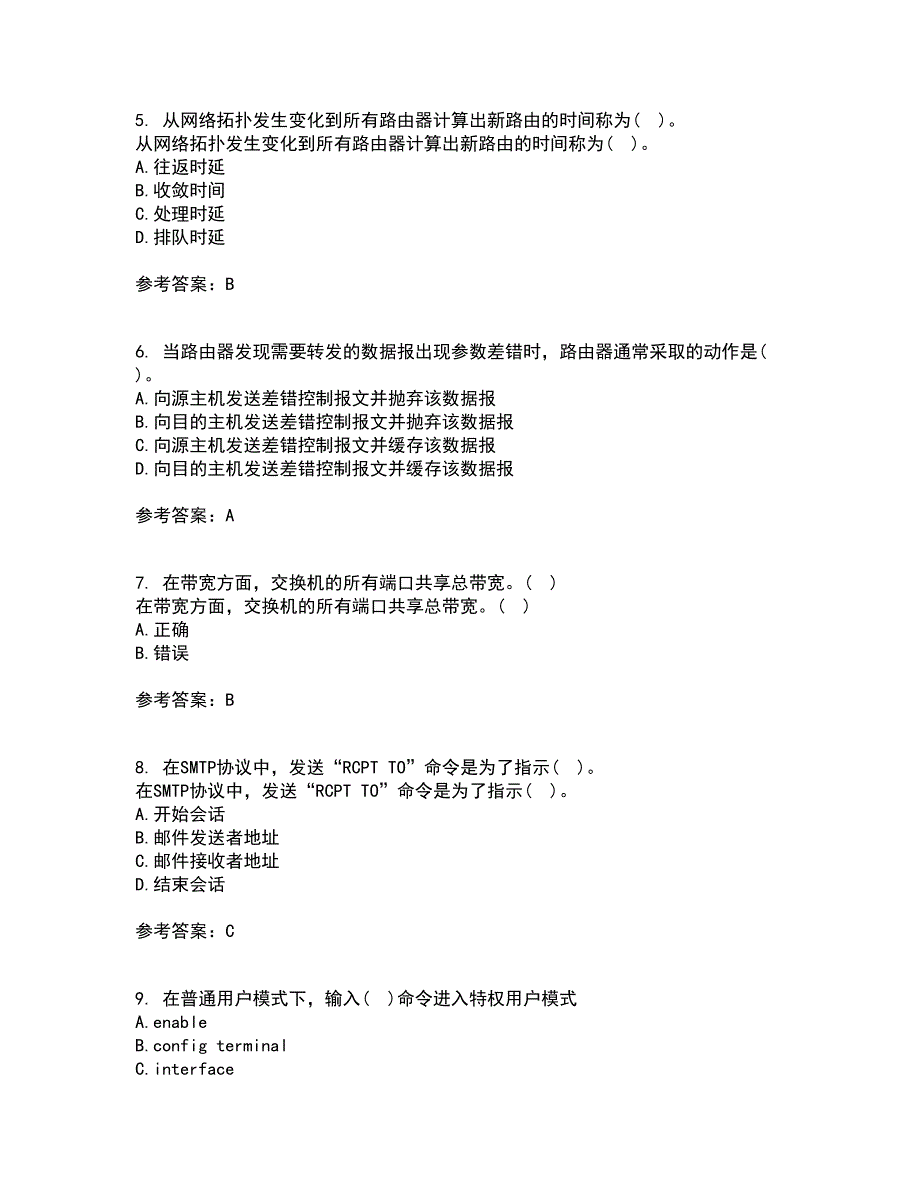 5. 从网络拓扑发生变化到所有路由器计算出新路由的时间称为（ ）。
从网络拓扑发生变化到所有路由器计算出新路由的时间称为（ ）。
A.往返时延
B.收敛时间
C.处理时延
D.排队时延

参考答案：B

6. 当路由器发现需要转发的数据报出现参数差错时，路由器通常采取的动作是（ ）。
A.向源主机发送差错控制报文并抛弃该数据报
B.向目的主机发送差错控制报文并抛弃该数据报
C.向源主机发送差错控制报文并缓存该数据报
D.向目的主机发送差错控制报文并缓存该数据报

参考答案：A

7. 在带宽方面，交换机的所有端口共享总带宽。（ ）
在带宽方面，交换机的所有端口共享总带宽。（ ）
A.正确
B.错误

参考答案：B

8. 在SMTP协议中，发送“RCPT TO”命令是为了指示（ ）。
在SMTP协议中，发送“RCPT TO”命令是为了指示（ ）。
A.开始会话
B.邮件发送者地址
C.邮件接收者地址
D.结束会话

参考答案：C

9. 在普通用户模式下，输入（ ）命令进入特权用户模式
A.enable
B.config terminal
C.interface